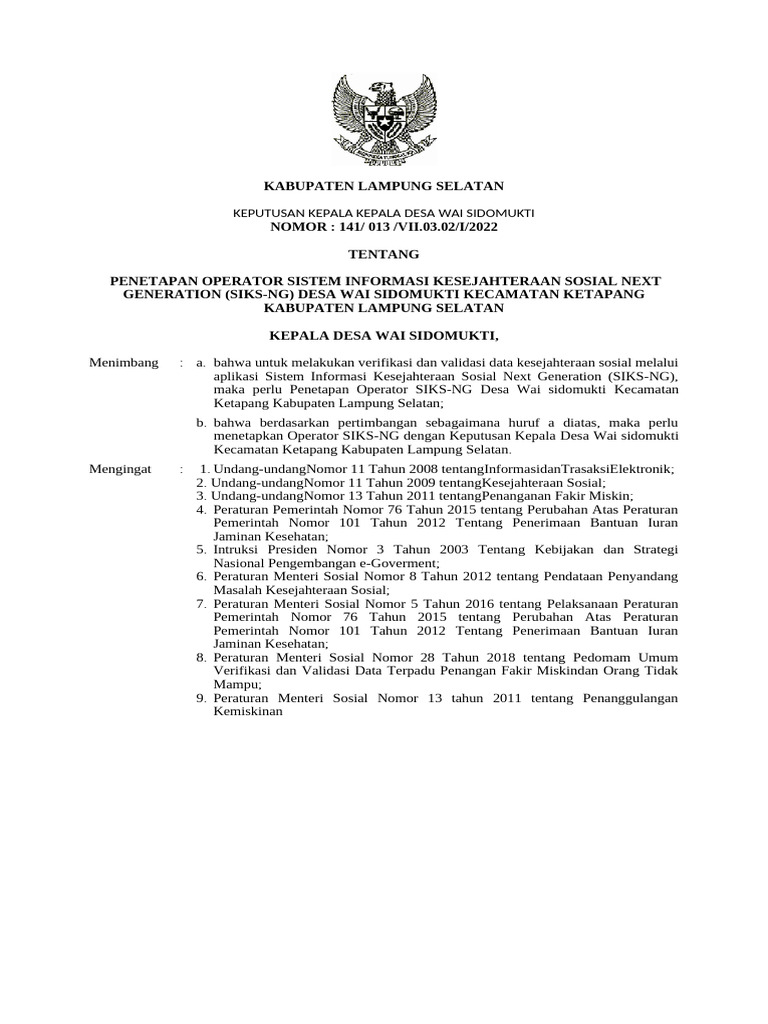 KABUPATEN LAMPUNG SELATAN

KEPUTUSAN KEPALA KEPALA DESA WAI SIDOMUKTI
NOMOR : 141/ 013 /VII.03.02/I/2022

TENTANG

PENETAPAN OPERATOR SISTEM INFORMASI KESEJAHTERAAN SOSIAL NEXT GENERATION (SIKS-NG) DESA WAI SIDOMUKTI KECAMATAN KETAPANG KABUPATEN LAMPUNG SELATAN

KEPALA DESA WAI SIDOMUKTI,

Menimbang : a. bahwa untuk melakukan verifikasi dan validasi data kesejahteraan sosial melalui aplikasi Sistem Informasi Kesejahteraan Sosial Next Generation (SIKS-NG), maka perlu Penetapan Operator SIKS-NG Desa Wai sidomukti Kecamatan Ketapang Kabupaten Lampung Selatan;

b. bahwa berdasarkan pertimbangan sebagaimana huruf a diatas, maka perlu menetapkan Operator SIKS-NG dengan Keputusan Kepala Desa Wai sidomukti Kecamatan Ketapang Kabupaten Lampung Selatan.

Mengingat : 1. Undang-undangNomor 11 Tahun 2008 tentangInformasidanTrasaksiElektronik;
2. Undang-undangNomor 11 Tahun 2009 tentangKesejahteraan Sosial;
3. Undang-undangNomor 13 Tahun 2011 tentangPenanganan Fakir Miskin;
4. Peraturan Pemerintah Nomor 76 Tahun 2015 tentang Perubahan Atas Peraturan Pemerintah Nomor 101 Tahun 2012 Tentang Penerimaan Bantuan Iuran Jaminan Kesehatan;
5. Intruksi Presiden Nomor 3 Tahun 2003 Tentang Kebijakan dan Strategi Nasional Pengembangan e-Goverment;
6. Peraturan Menteri Sosial Nomor 8 Tahun 2012 tentang Pendataan Penyandang Masalah Kesejahteraan Sosial;
7. Peraturan Menteri Sosial Nomor 5 Tahun 2016 tentang Pelaksanaan Peraturan Pemerintah Nomor 76 Tahun 2015 tentang Perubahan Atas Peraturan Pemerintah Nomor 101 Tahun 2012 Tentang Penerimaan Bantuan Iuran Jaminan Kesehatan;
8. Peraturan Menteri Sosial Nomor 28 Tahun 2018 tentang Pedomam Umum Verifikasi dan Validasi Data Terpadu Penangan Fakir Miskindan Orang Tidak Mampu;
9. Peraturan Menteri Sosial Nomor 13 tahun 2011 tentang Penanggulangan Kemiskinan